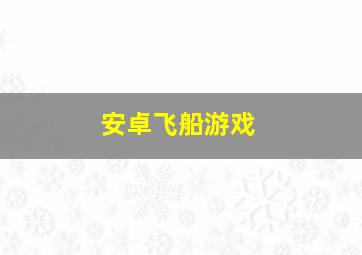 安卓飞船游戏